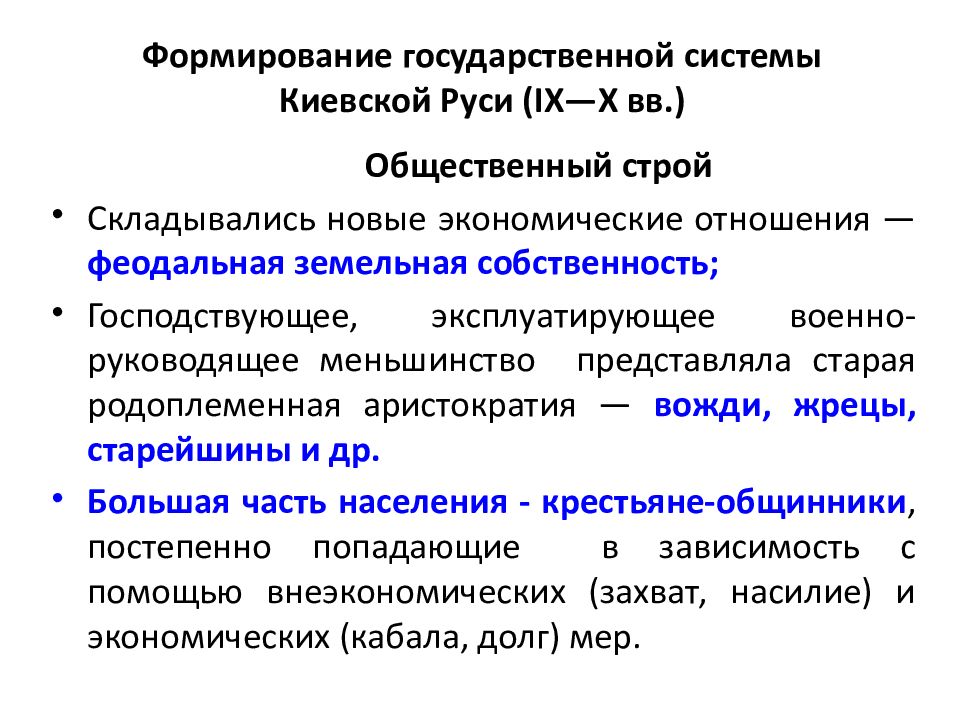 Формирование государственной системы Киевской Руси (IX—X вв.)

Общественный строй

• Складывались новые экономические отношения — феодальная земельная собственность;

• Господствующее, эксплуатирующее военно-руководящее меньшинство представляла старая родоплеменная аристократия — вожди, жрецы, старейшины и др.

• Большая часть населения - крестьяне-общинники, постепенно попадающие в зависимость с помощью внеэкономических (захват, насилие) и экономических (кабала, долг) мер.